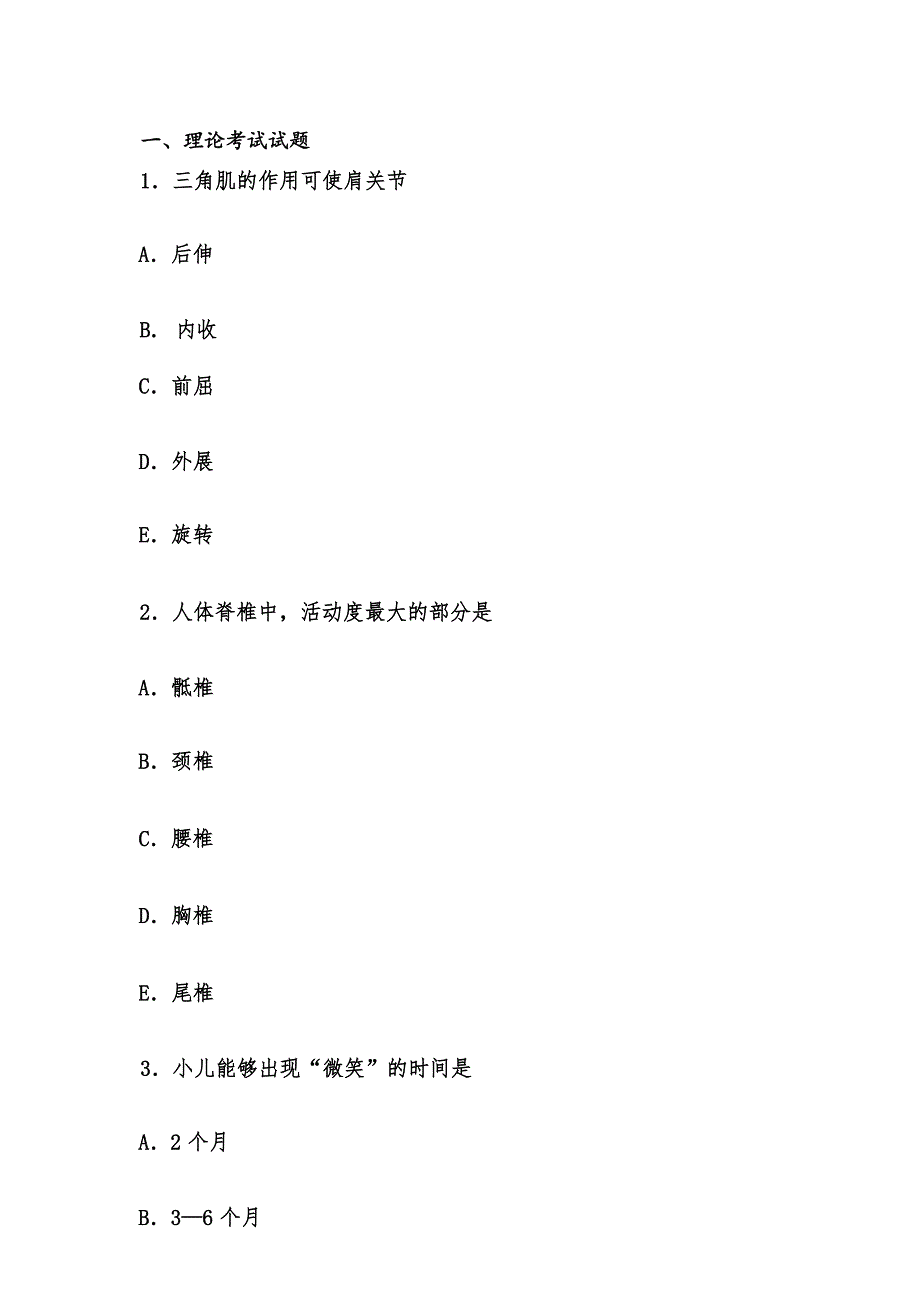 一、理论考试试题

1．三角肌的作用可使肩关节

A．后伸

B． 内收

C．前屈

D．外展

E．旋转

2．人体脊椎中，活动度最大的部分是

A．骶椎

B．颈椎

C．腰椎

D．胸椎

E．尾椎

3．小儿能够出现“微笑”的时间是

A．2 个月

B．3—6 个月